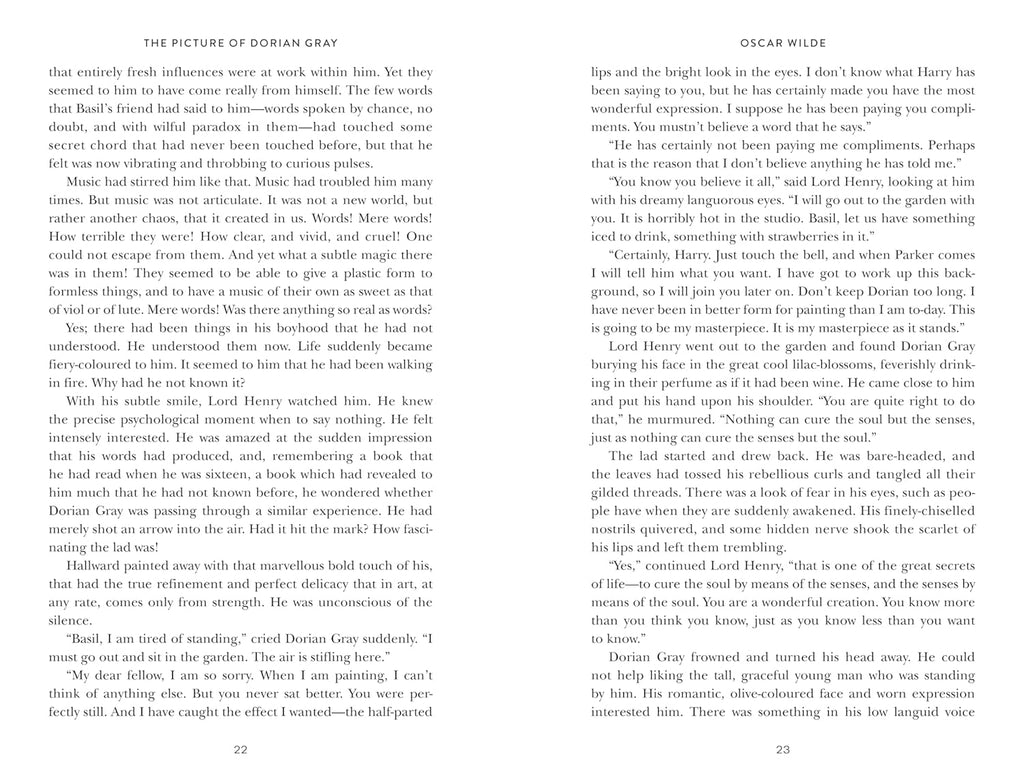 THE PICTURE OF DORIAN GRAY

that entirely fresh influences were at work within him. Yet they seemed to him to have come really from himself. The few words that Basil's friend had said to him—words spoken by chance, no doubt, and with wilful paradox in them—had touched some secret chord that had never been touched before, but that he felt was now vibrating and throbbing to curious pulses.

Music had stirred him like that. Music had troubled him many times. But music was not articulate. It was not a new world, but rather another chaos, that it created in us. Words! Mere words! How terrible they were! How clear, and vivid, and cruel! One could not escape from them. And yet what a subtle magic there was in them! They seemed to be able to give a plastic form to formless things, and to have a music of their own as sweet as that of viol or of lute. Mere words! Was there anything so real as words?

Yes; there had been things in his boyhood that he had not understood. He understood them now. Life suddenly became fiery-coloured to him. It seemed to him that he had been walking in fire. Why had he not known it?

With his subtle smile, Lord Henry watched him. He knew the precise psychological moment when to say nothing. He felt intensely interested. He was amazed at the sudden impression that his words had produced, and, remembering a book that he had read when he was sixteen, a book which had revealed to him much that he had not known before, he wondered whether Dorian Gray was passing through a similar experience. He had merely shot an arrow into the air. Had it hit the mark? How fascinating the lad was!

Hallward painted away with that marvellous bold touch of his, that had the true refinement and perfect delicacy that in art, at any rate, comes only from strength. He was unconscious of the silence.

"Basil, I am tired of standing," cried Dorian Gray suddenly. "I must go out and sit in the garden. The air is stifling here."

"My dear fellow, I am so sorry. When I am painting, I can't think of anything else. But you never sat better. You were perfectly still. And I have caught the effect I wanted—the half-parted

22

OSCAR WILDE

lips and the bright look in the eyes. I don't know what Harry has been saying to you, but he has certainly made you have the most wonderful expression. I suppose he has been paying you compliments. You mustn't believe a word that he says."

"He has certainly not been paying me compliments. Perhaps that is the reason that I don't believe anything he has told me."

"You know you believe it all," said Lord Henry, looking at him with his dreamy languorous eyes. "I will go out to the garden with you. It is horribly hot in the studio. Basil, let us have something iced to drink, something with strawberries in it."

"Certainly, Harry. Just touch the bell, and when Parker comes I will tell him what you want. I have got to work up this background, so I will join you later on. Don't keep Dorian too long. I have never been in better form for painting than I am to-day. This is going to be my masterpiece. It is my masterpiece as it stands."

Lord Henry went out to the garden and found Dorian Gray burying his face in the great cool lilac-blossoms, feverishly drinking in their perfume as if it had been wine. He came close to him and put his hand upon his shoulder. "You are quite right to do that," he murmured. "Nothing can cure the soul but the senses, just as nothing can cure the senses but the soul."

The lad started and drew back. He was bare-headed, and the leaves had tossed his rebellious curls and tangled all their gilded threads. There was a look of fear in his eyes, such as people have when they are suddenly awakened. His finely-chiselled nostrils quivered, and some hidden nerve shook the scarlet of his lips and left them trembling.

"Yes," continued Lord Henry, "that is one of the great secrets of life—to cure the soul by means of the senses, and the senses by means of the soul. You are a wonderful creation. You know more than you think you know, just as you know less than you want to know."

Dorian Gray frowned and turned his head away. He could not help liking the tall, graceful young man who was standing by him. His romantic, olive-coloured face and worn expression interested him. There was something in his low languid voice

23